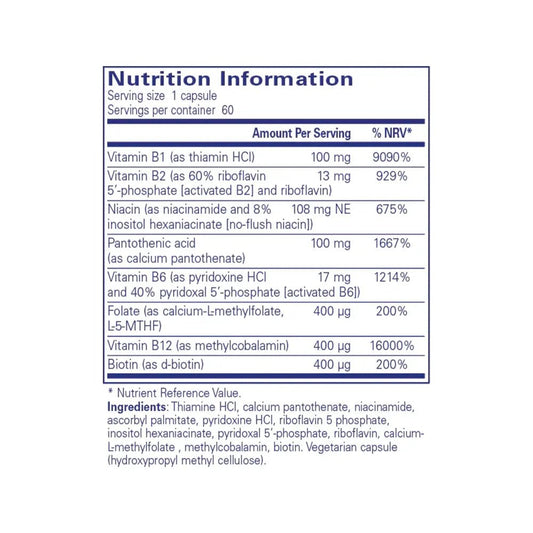 Nutrition Information
Serving size 1 capsule
Servings per container 60

| | Amount Per Serving | % NRV* |
|---|---|---|
| Vitamin B1 (as thiamin HCl) | 100 mg | 9090% |
| Vitamin B2 (as 60% riboflavin 5'-phosphate [activated B2] and riboflavin) | 13 mg | 929% |
| Niacin (as niacinamide and 8% inositol hexaniacinate [no-flush niacin]) | 108 mg NE | 675% |
| Pantothenic acid (as calcium pantothenate) | 100 mg | 1667% |
| Vitamin B6 (as pyridoxine HCl and 40% pyridoxal 5'-phosphate [activated B6]) | 17 mg | 1214% |
| Folate (as calcium-L-methylfolate, L-5-MTHF) | 400 µg | 200% |
| Vitamin B12 (as methylcobalamin) | 400 µg | 16000% |
| Biotin (as d-biotin) | 400 µg | 200% |

* Nutrient Reference Value.
Ingredients: Thiamine HCl, calcium pantothenate, niacinamide, ascorbyl palmitate, pyridoxine HCl, riboflavin 5 phosphate, inositol hexaniacinate, pyridoxal 5'-phosphate, riboflavin, calcium-L-methylfolate , methylcobalamin, biotin. Vegetarian capsule (hydroxypropyl methyl cellulose).